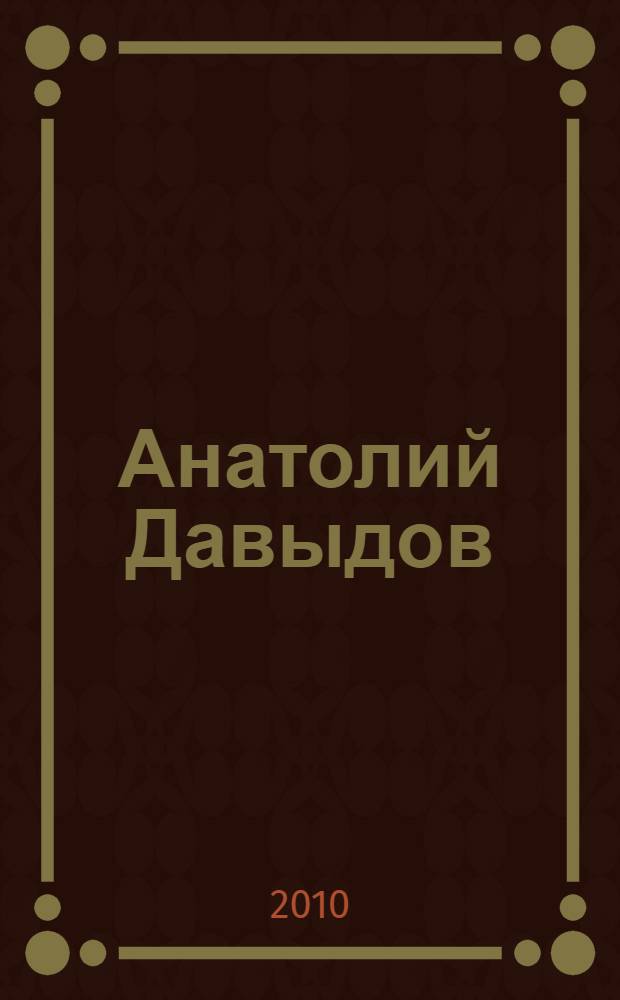 Анатолий Давыдов

2010